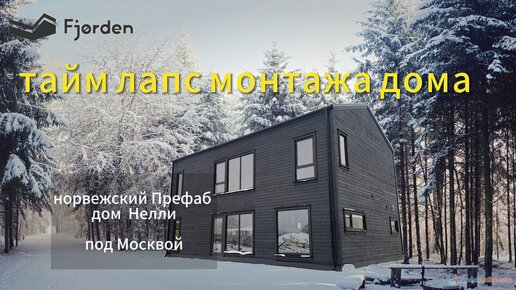 Fjørden

тайм лапс монтажа дома

норвежский Префаб дом Нелли

под Москвой